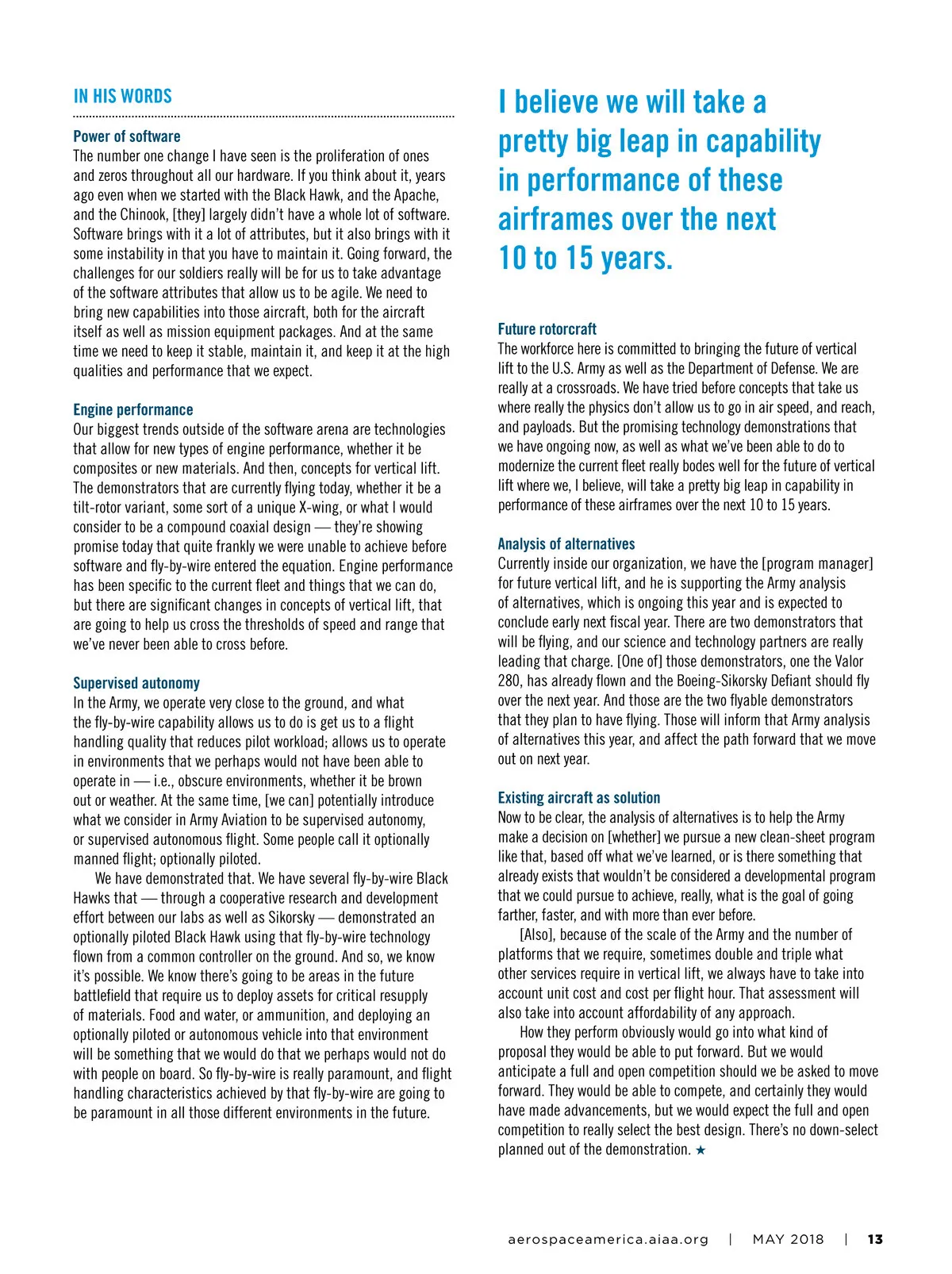 IN HIS WORDS

Power of software
The number one change I have seen is the proliferation of ones and zeros throughout all our hardware. If you think about it, years ago even when we started with the Black Hawk, and the Apache, and the Chinook, [they] largely didn't have a whole lot of software. Software brings with it a lot of attributes, but it also brings with it some instability in that you have to maintain it. Going forward, the challenges for our soldiers really will be for us to take advantage of the software attributes that allow us to be agile. We need to bring new capabilities into those aircraft, both for the aircraft itself as well as mission equipment packages. And at the same time we need to keep it stable, maintain it, and keep it at the high qualities and performance that we expect.

Engine performance
Our biggest trends outside of the software arena are technologies that allow for new types of engine performance, whether it be composites or new materials. And then, concepts for vertical lift. The demonstrators that are currently flying today, whether it be a tilt-rotor variant, some sort of a unique X-wing, or what I would consider to be a compound coaxial design — they're showing promise today that quite frankly we were unable to achieve before software and fly-by-wire entered the equation. Engine performance has been specific to the current fleet and things that we can do, but there are significant changes in concepts of vertical lift, that are going to help us cross the thresholds of speed and range that we've never been able to cross before.

Supervised autonomy
In the Army, we operate very close to the ground, and what the fly-by-wire capability allows us to do is get us to a flight handling quality that reduces pilot workload; allows us to operate in environments that we perhaps would not have been able to operate in — i.e., obscure environments, whether it be brown out or weather. At the same time, [we can] potentially introduce what we consider in Army Aviation to be supervised autonomy, or supervised autonomous flight. Some people call it optionally manned flight; optionally piloted.

We have demonstrated that. We have several fly-by-wire Black Hawks that — through a cooperative research and development effort between our labs as well as Sikorsky — demonstrated an optionally piloted Black Hawk using that fly-by-wire technology flown from a common controller on the ground. And so, we know it's possible. We know there's going to be areas in the future battlefield that require us to deploy assets for critical resupply of materials. Food and water, or ammunition, and deploying an optionally piloted or autonomous vehicle into that environment will be something that we would do that we perhaps would not do with people on board. So fly-by-wire is really paramount, and flight handling characteristics achieved by that fly-by-wire are going to be paramount in all those different environments in the future.

I believe we will take a pretty big leap in capability in performance of these airframes over the next 10 to 15 years.

Future rotorcraft
The workforce here is committed to bringing the future of vertical lift to the U.S. Army as well as the Department of Defense. We are really at a crossroads. We have tried before concepts that take us where really the physics don't allow us to go in air speed, and reach, and payloads. But the promising technology demonstrations that we have ongoing now, as well as what we've been able to do to modernize the current fleet really bodes well for the future of vertical lift where we, I believe, will take a pretty big leap in capability in performance of these airframes over the next 10 to 15 years.

Analysis of alternatives
Currently inside our organization, we have the [program manager] for future vertical lift, and he is supporting the Army analysis of alternatives, which is ongoing this year and is expected to conclude early next fiscal year. There are two demonstrators that will be flying, and our science and technology partners are really leading that charge. [One of] those demonstrators, one the Valor 280, has already flown and the Boeing-Sikorsky Defiant should fly over the next year. And those are the two flyable demonstrators that they plan to have flying. Those will inform that Army analysis of alternatives this year, and affect the path forward that we move out on next year.

Existing aircraft as solution
Now to be clear, the analysis of alternatives is to help the Army make a decision on [whether] we pursue a new clean-sheet program like that, based off what we've learned, or is there something that already exists that wouldn't be considered a developmental program that we could pursue to achieve, really, what is the goal of going farther, faster, and with more than ever before.

[Also], because of the scale of the Army and the number of platforms that we require, sometimes double and triple what other services require in vertical lift, we always have to take into account unit cost and cost per flight hour. That assessment will also take into account affordability of any approach.

How they perform obviously would go into what kind of proposal they would be able to put forward. But we would anticipate a full and open competition should we be asked to move forward. They would be able to compete, and certainly they would have made advancements, but we would expect the full and open competition to really select the best design. There's no down-select planned out of the demonstration. ★

aerospaceamerica.aiaa.org | MAY 2018 | 13